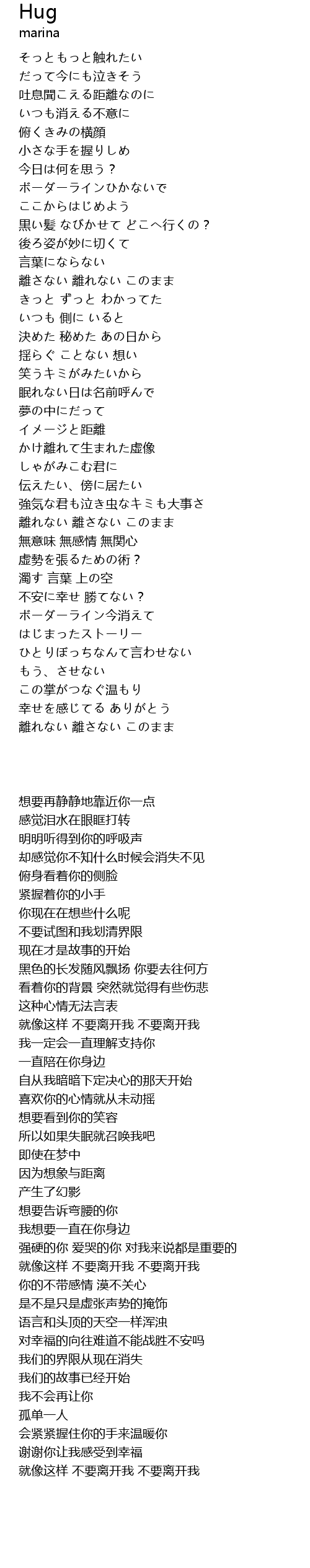 Hug
marina

そっともっと触れたい
だって今にも泣きそう
吐息聞こえる距離なのに
いつも消える不意に
俯くきみの横顔
小さな手を握りしめ
今日は何を思う？
ボーダーラインひかないで
ここからはじめよう
黒い髪 なびかせて どこへ行くの？
後ろ姿が妙に切くて
言葉にならない
離さない 離れない このまま
きっと ずっと わかってた
いつも 側に いると
決めた 秘めた あの日から
揺らぐ ことない 想い
笑うキミがみたいから
眠れない日は名前呼んで
夢の中にだって
イメージと距離
かけ離れて生まれた虚像
しゃがみこむ君に
伝えたい、傍に居たい
強気な君も泣き虫なキミも大事さ
離れない 離さない このまま
無意味 無感情 無関心
虚勢を張るための術？
濁す 言葉 上の空
不安に幸せ 勝てない？
ボーダーライン今消えて
はじまったストーリー
ひとりぼっちなんて言わせない
もう、させない
この掌がつなぐ温もり
幸せを感じてる ありがとう
離れない 離さない このまま

想要再静静地靠近你一点
感觉泪水在眼眶打转
明明听得到你的呼吸声
却感觉你不知什么时候会消失不见
俯身看着你的侧脸
紧握着你的小手
你现在在想些什么呢
不要试图和我划清界限
现在才是故事的开始
黑色的长发随风飘扬 你要去往何方
看着你的背景 突然就觉得有些伤悲
这种心情无法言表
就像这样 不要离开我 不要离开我
我一定会一直理解支持你
一直陪在你身边
自从我暗暗下定决心的那天开始
喜欢你的心情就从未动摇
想要看到你的笑容
所以如果失眠就召唤我吧
即使在梦中
因为想象与距离
产生了幻影
想要告诉弯腰的你
我想要一直在你身边
强硬的你 爱哭的你 对我来说都是重要的
就像这样 不要离开我 不要离开我
你的不带感情 漠不关心
是不是只是虚张声势的掩饰
语言和头顶的天空一样浑浊
对幸福的向往难道不能战胜不安吗
我们的界限从现在消失
我们的故事已经开始
我不会再让你
孤单一人
会紧紧握住你的手来温暖你
谢谢你让我感受到幸福
就像这样 不要离开我 不要离开我